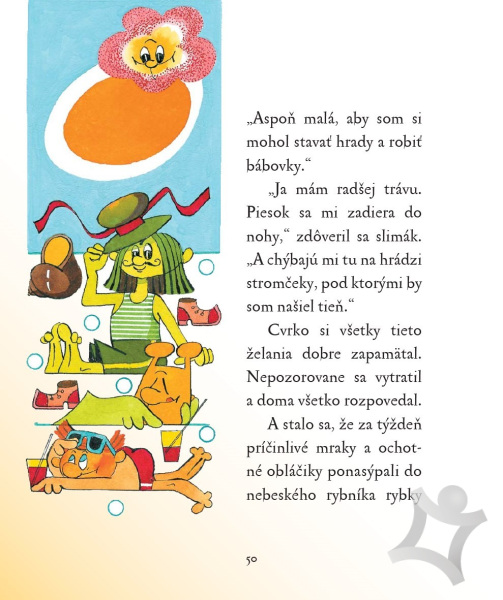 „Aspoň malá, aby som si mohol stavať hrady a robiť bábovky.“

„Ja mám radšej trávu. Piesok sa mi zadiera do nohy,“ zdôveril sa slimák. „A chýbajú mi tu na hrádzi stromčeky, pod ktorými by som našiel tieň.“

Cvrko si všetky tieto želania dobre zapamätal. Nepozorovane sa vytratil a doma všetko rozpovedal.

A stalo sa, že za týždeň príčinlivé mraky a ochotné obláčiky ponasýpali do nebeského rybníka rybky

50